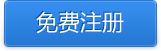 免费注册